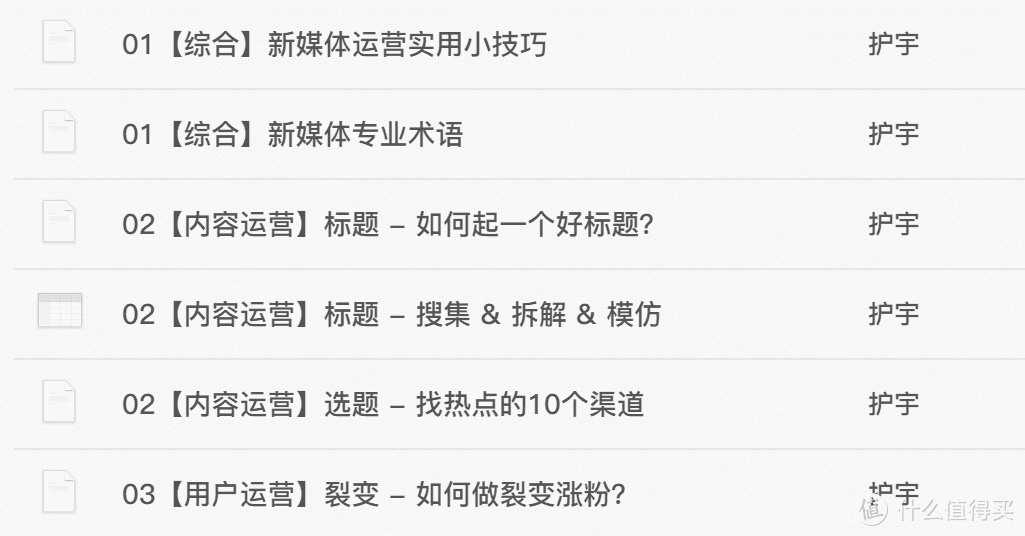 01【综合】新媒体运营实用小技巧 护宇

01【综合】新媒体专业术语 护宇

02【内容运营】标题 – 如何起一个好标题? 护宇

02【内容运营】标题 – 搜集 & 拆解 & 模仿 护宇

02【内容运营】选题 – 找热点的10个渠道 护宇

03【用户运营】裂变 – 如何做裂变涨粉? 护宇

值 什么值得买